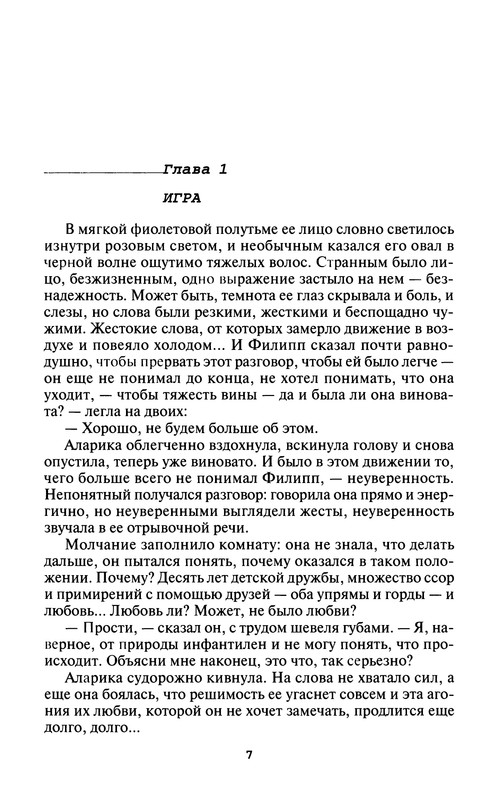 Глава 1

ИГРА

В мягкой фиолетовой полутьме ее лицо словно светилось изнутри розовым светом, и необычным казался его овал в черной волне ощутимо тяжелых волос. Странным было лицо, безжизненным, одно выражение застыло на нем — безнадежность. Может быть, темнота ее глаз скрывала и боль, и слезы, но слова были резкими, жесткими и беспощадно чужими. Жестокие слова, от которых замерло движение в воздухе и повеяло холодом... И Филипп сказал почти равнодушно, чтобы прервать этот разговор, чтобы ей было легче — он еще не понимал до конца, не хотел понимать, что она уходит, — чтобы тяжесть вины — да и была ли она виновата? — легла на двоих:

— Хорошо, не будем больше об этом.

Аларика облегченно вздохнула, вскинула голову и снова опустила, теперь уже виновато. И было в этом движении то, чего больше всего не понимал Филипп, — неуверенность. Непонятный получался разговор: говорила она прямо и энергично, но неуверенными выглядели жесты, неуверенность звучала в ее отрывочной речи.

Молчание заполнило комнату: она не знала, что делать дальше, он пытался понять, почему оказался в таком положении. Почему? Десять лет детской дружбы, множество ссор и примирений с помощью друзей — оба упрямы и горды — и любовь... Любовь ли? Может, не было любви?

— Прости, — сказал он, с трудом шевеля губами. — Я, наверное, от природы инфантилен и не могу понять, что происходит. Объясни мне наконец, это что, так серьезно?

Аларика судорожно кивнула. На слова не хватало сил, а еще она боялась, что решимость ее угаснет совсем и эта агония их любви, которой он не хочет замечать, продлится еще долго, долго...

7